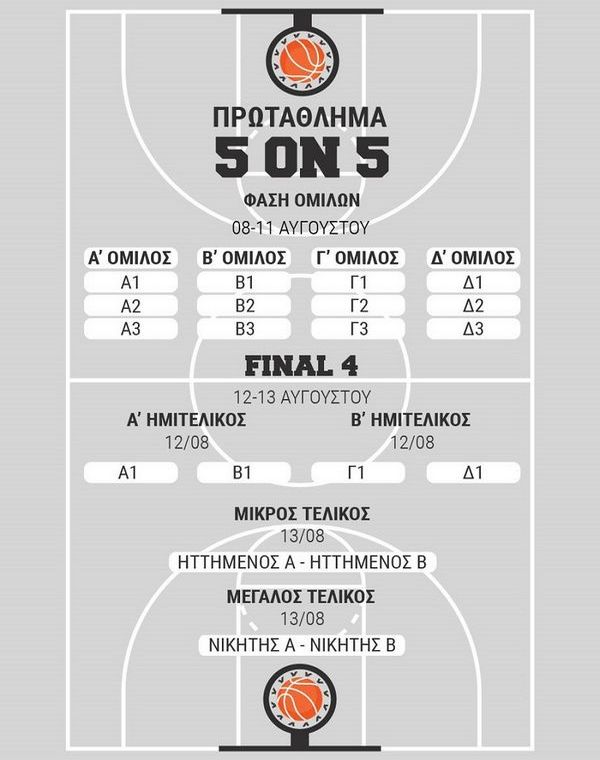 ΠΡΩΤΑΘΛΗΜΑ
5 ON 5
ΦΑΣΗ ΟΜΙΛΩΝ
08-11 ΑΥΓΟΥΣΤΟΥ

| Α' ΟΜΙΛΟΣ | Β' ΟΜΙΛΟΣ | Γ' ΟΜΙΛΟΣ | Δ' ΟΜΙΛΟΣ |
|---|---|---|---|
| Α1 | Β1 | Γ1 | Δ1 |
| Α2 | Β2 | Γ2 | Δ2 |
| Α3 | Β3 | Γ3 | Δ3 |

FINAL 4
12-13 ΑΥΓΟΥΣΤΟΥ

Α' ΗΜΙΤΕΛΙΚΟΣ
12/08
Α1 Β1

Β' ΗΜΙΤΕΛΙΚΟΣ
12/08
Γ1 Δ1

ΜΙΚΡΟΣ ΤΕΛΙΚΟΣ
13/08
ΗΤΤΗΜΕΝΟΣ Α - ΗΤΤΗΜΕΝΟΣ Β

ΜΕΓΑΛΟΣ ΤΕΛΙΚΟΣ
13/08
ΝΙΚΗΤΗΣ Α - ΝΙΚΗΤΗΣ Β